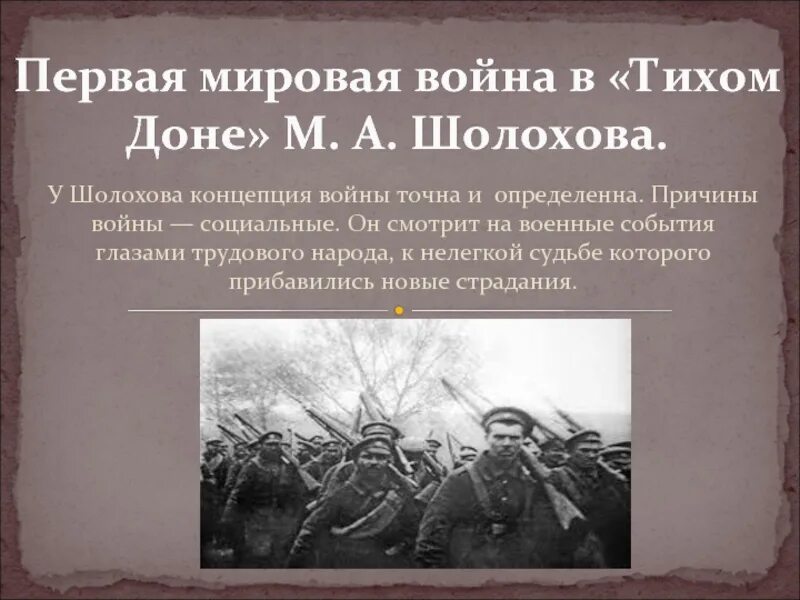 Первая мировая война в «Тихом Доне» М. А. Шолохова.

У Шолохова концепция войны точна и определенна. Причины войны — социальные. Он смотрит на военные события глазами трудового народа, к нелегкой судьбе которого прибавились новые страдания.